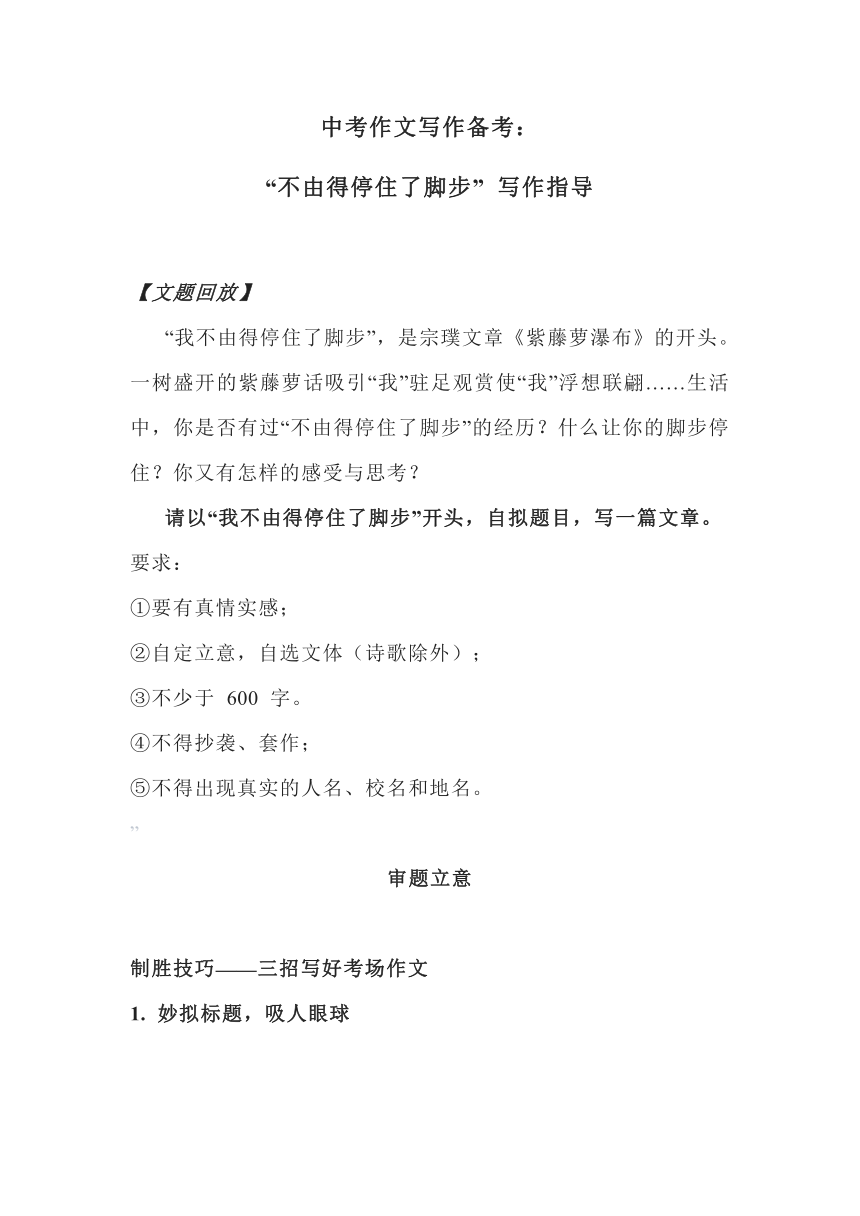 中考作文写作备考：

“不由得停住了脚步” 写作指导

【文题回放】

“我不由得停住了脚步”，是宗璞文章《紫藤萝瀑布》的开头。一树盛开的紫藤萝话吸引“我”驻足观赏使“我”浮想联翩……生活中，你是否有过“不由得停住了脚步”的经历？什么让你的脚步停住？你又有怎样的感受与思考？

请以“我不由得停住了脚步”开头，自拟题目，写一篇文章。

要求：

①要有真情实感；

②自定立意，自选文体（诗歌除外）；

③不少于 600 字。

④不得抄袭、套作；

⑤不得出现真实的人名、校名和地名。

”

审题立意

制胜技巧——三招写好考场作文

1. 妙拟标题，吸人眼球